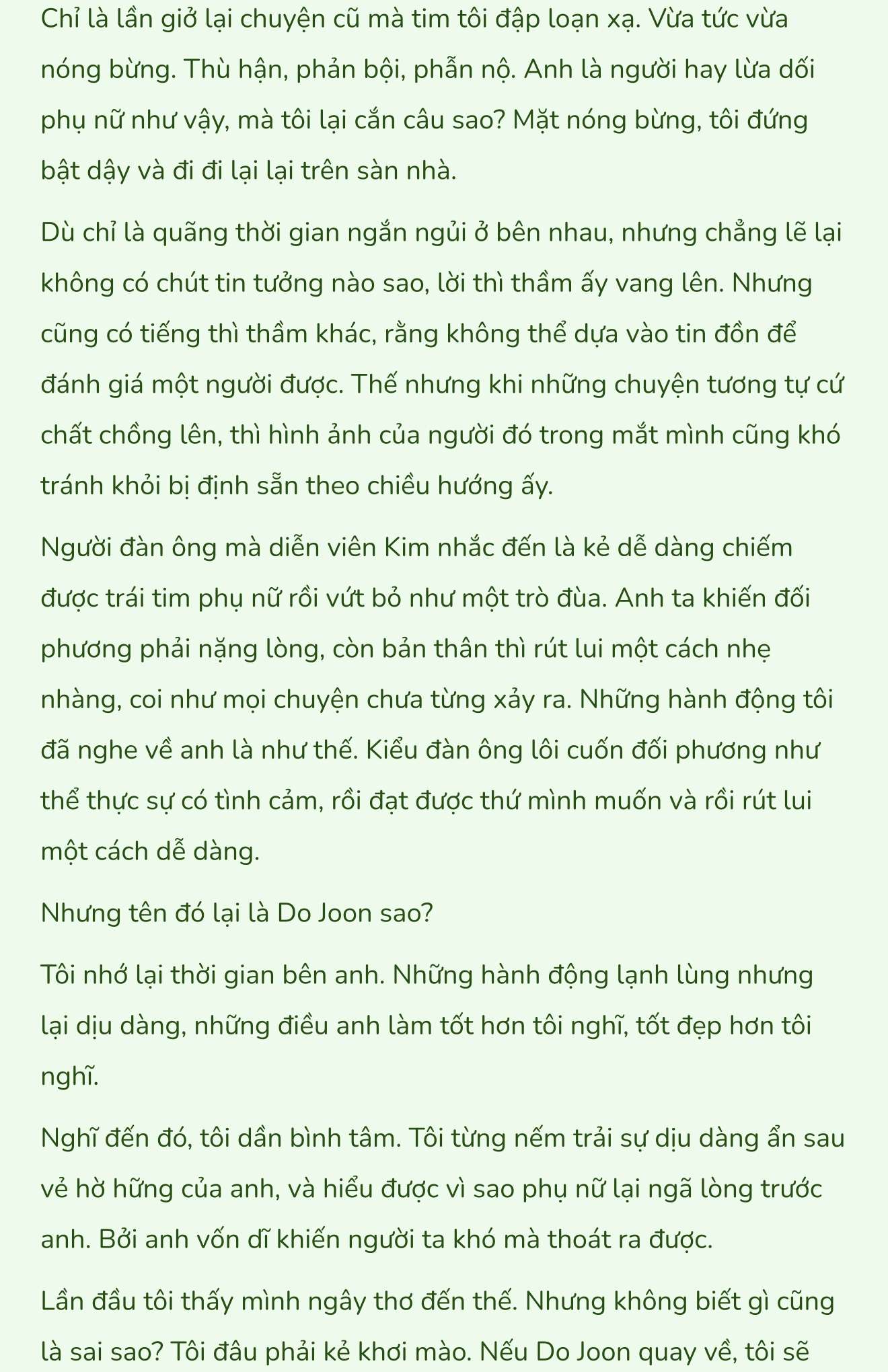 Chỉ là lần giở lại chuyện cũ mà tim tôi đập loạn xạ. Vừa tức vừa nóng bừng. Thù hận, phản bội, phẫn nộ. Anh là người hay lừa dối phụ nữ như vậy, mà tôi lại cắn câu sao? Mặt nóng bừng, tôi đứng bật dậy và đi đi lại lại trên sàn nhà.

Dù chỉ là quãng thời gian ngắn ngủi ở bên nhau, nhưng chẳng lẽ lại không có chút tin tưởng nào sao, lời thì thầm ấy vang lên. Nhưng cũng có tiếng thì thầm khác, rằng không thể dựa vào tin đồn để đánh giá một người được. Thế nhưng khi những chuyện tương tự cứ chất chồng lên, thì hình ảnh của người đó trong mắt mình cũng khó tránh khỏi bị định sẵn theo chiều hướng ấy.

Người đàn ông mà diễn viên Kim nhắc đến là kẻ dễ dàng chiếm được trái tim phụ nữ rồi vứt bỏ như một trò đùa. Anh ta khiến đối phương phải nặng lòng, còn bản thân thì rút lui một cách nhẹ nhàng, coi như mọi chuyện chưa từng xảy ra. Những hành động tôi đã nghe về anh là như thế. Kiểu đàn ông lôi cuốn đối phương như thể thực sự có tình cảm, rồi đạt được thứ mình muốn và rồi rút lui một cách dễ dàng.

Nhưng tên đó lại là Do Joon sao?

Tôi nhớ lại thời gian bên anh. Những hành động lạnh lùng nhưng lại dịu dàng, những điều anh làm tốt hơn tôi nghĩ, tốt đẹp hơn tôi nghĩ.

Nghĩ đến đó, tôi dần bình tâm. Tôi từng nếm trải sự dịu dàng ẩn sau vẻ hờ hững của anh, và hiểu được vì sao phụ nữ lại ngã lòng trước anh. Bởi anh vốn dĩ khiến người ta khó mà thoát ra được.

Lần đầu tôi thấy mình ngây thơ đến thế. Nhưng không biết gì cũng là sai sao? Tôi đâu phải kẻ khơi mào. Nếu Do Joon quay về, tôi sẽ